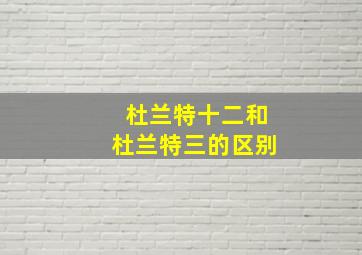 杜兰特十二和
杜兰特三的区别